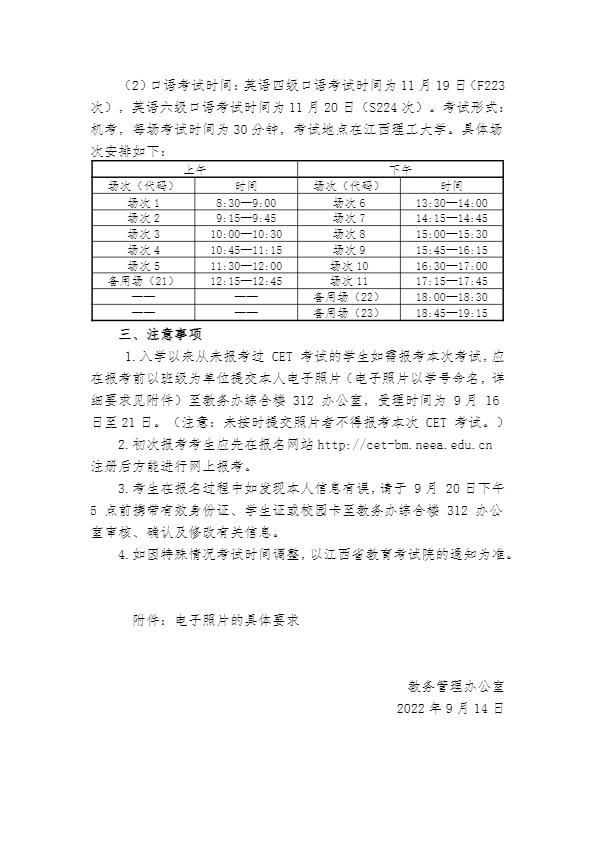 （2）口语考试时间：英语四级口语考试时间为 11 月 19 日（F223 次），英语六级口语考试时间为 11 月 20 日（S224 次）。考试形式：机考，每场考试时间为 30 分钟，考试地点在江西理工大学。具体场次安排如下：

| 上午 | | 下午 | |
|---|---|---|---|
| 场次（代码） | 时间 | 场次（代码） | 时间 |
| 场次 1 | 8:30—9:00 | 场次 6 | 13:30—14:00 |
| 场次 2 | 9:15—9:45 | 场次 7 | 14:15—14:45 |
| 场次 3 | 10:00—10:30 | 场次 8 | 15:00—15:30 |
| 场次 4 | 10:45—11:15 | 场次 9 | 15:45—16:15 |
| 场次 5 | 11:30—12:00 | 场次 10 | 16:30—17:00 |
| 备用场（21） | 12:15—12:45 | 场次 11 | 17:15—17:45 |
| —— | —— | 备用场（22） | 18:00—18:30 |
| —— | —— | 备用场（23） | 18:45—19:15 |

三、注意事项

1.入学以来从未报考过 CET 考试的学生如需报考本次考试，应在报考前以班级为单位提交本人电子照片（电子照片以学号命名，详细要求见附件）至教务办综合楼 312 办公室，受理时间为 9 月 16 日至 21 日。（注意：未按时提交照片者不得报考本次 CET 考试。）

2.初次报考考生应先在报名网站 http://cet-bm.neea.edu.cn 注册后方能进行网上报考。

3.考生在报名过程中如发现本人信息有误，请于 9 月 20 日下午 5 点前携带有效身份证、学生证或校园卡至教务办综合楼 312 办公室审核、确认及修改有关信息。

4.如因特殊情况考试时间调整，以江西省教育考试院的通知为准。

附件：电子照片的具体要求

教务管理办公室
2022 年 9 月 14 日